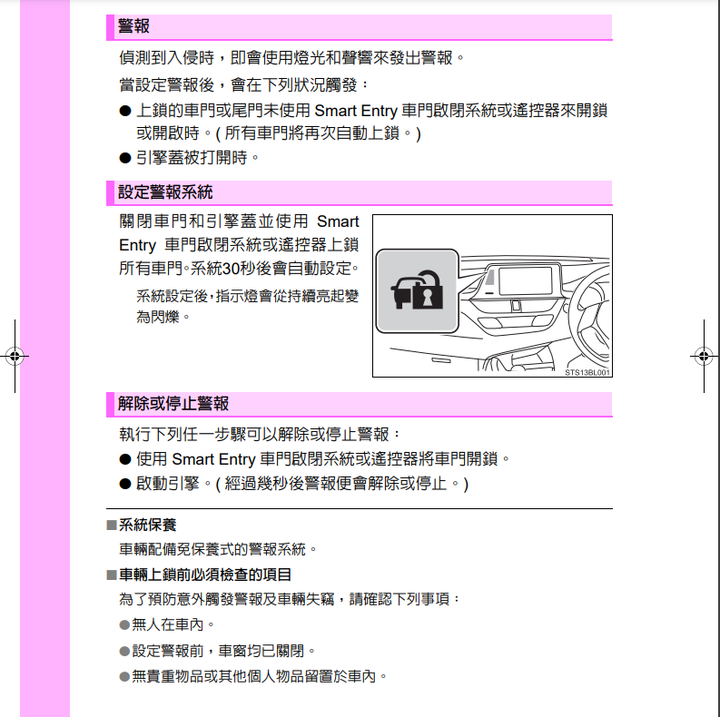 警報

偵測到入侵時，即會使用燈光和聲響來發出警報。

當設定警報後，會在下列狀況觸發：

● 上鎖的車門或尾門未使用 Smart Entry 車門啟閉系統或遙控器來開鎖或開啟時。( 所有車門將再次自動上鎖。)

● 引擎蓋被打開時。

設定警報系統

關閉車門和引擎蓋並使用 Smart Entry 車門啟閉系統或遙控器上鎖所有車門。系統30秒後會自動設定。

系統設定後，指示燈會從持續亮起變為閃爍。

STS13BL001

解除或停止警報

執行下列任一步驟可以解除或停止警報：

● 使用 Smart Entry 車門啟閉系統或遙控器將車門開鎖。

● 啟動引擎。( 經過幾秒後警報便會解除或停止。)

■系統保養

車輛配備免保養式的警報系統。

■車輛上鎖前必須檢查的項目

為了預防意外觸發警報及車輛失竊，請確認下列事項：

●無人在車內。

●設定警報前，車窗均已關閉。

●無貴重物品或其他個人物品留置於車內。